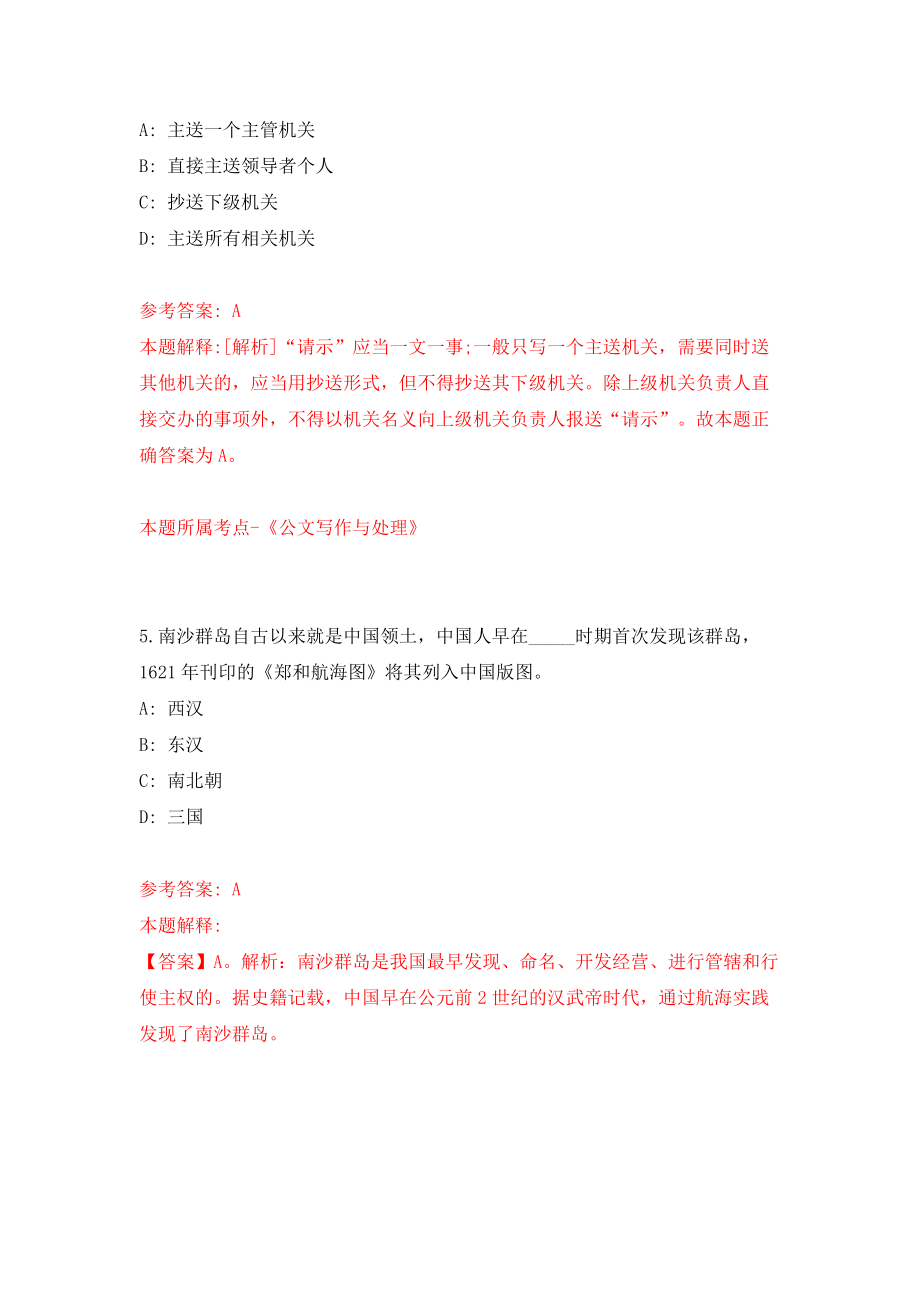 A: 主送一个主管机关

B: 直接主送领导者个人

C: 抄送下级机关

D: 主送所有相关机关

参考答案: A

本题解释:[解析]“请示”应当一文一事;一般只写一个主送机关，需要同时送其他机关的，应当用抄送形式，但不得抄送其下级机关。除上级机关负责人直接交办的事项外，不得以机关名义向上级机关负责人报送“请示”。故本题正确答案为A。

本题所属考点-《公文写作与处理》

5.南沙群岛自古以来就是中国领土，中国人早在_____时期首次发现该群岛，1621年刊印的《郑和航海图》将其列入中国版图。

A: 西汉

B: 东汉

C: 南北朝

D: 三国

参考答案: A

本题解释:

【答案】A。解析：南沙群岛是我国最早发现、命名、开发经营、进行管辖和行使主权的。据史籍记载，中国早在公元前2世纪的汉武帝时代，通过航海实践发现了南沙群岛。